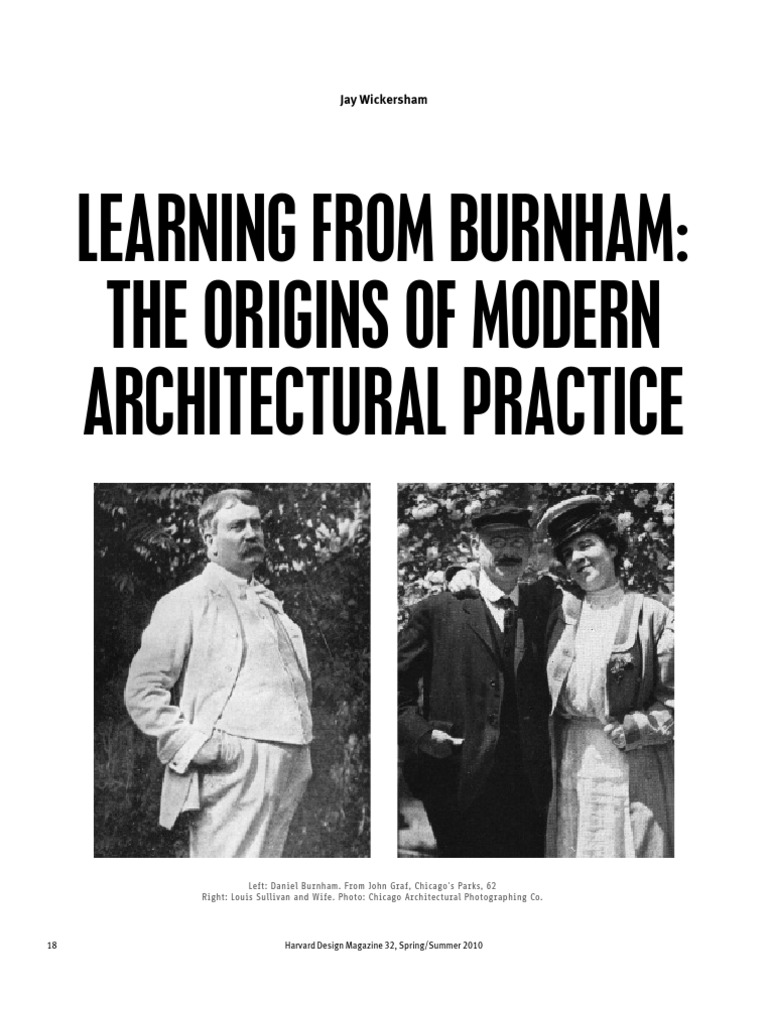 Jay Wickersham

LEARNING FROM BURNHAM: THE ORIGINS OF MODERN ARCHITECTURAL PRACTICE

Left: Daniel Burnham. From John Graf, Chicago's Parks, 62
Right: Louis Sullivan and Wife. Photo: Chicago Architectural Photographing Co.

18

Harvard Design Magazine 32, Spring/Summer 2010